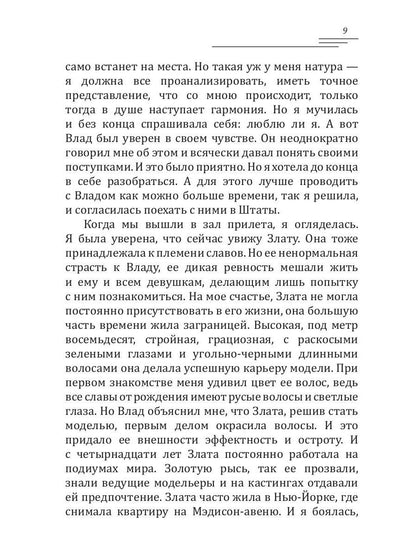 9

само встанет на места. Но такая уж у меня натура — я должна все проанализировать, иметь точное представление, что со мною происходит, только тогда в душе наступает гармония. Но я мучилась и без конца спрашивала себя: люблю ли я. А вот Влад был уверен в своем чувстве. Он неоднократно говорил мне об этом и всячески давал понять своими поступками. И это было приятно. Но я хотела до конца в себе разобраться. А для этого лучше проводить с Владом как можно больше времени, так я решила, и согласилась поехать с ними в Штаты.

Когда мы вышли в зал прилета, я огляделась. Я была уверена, что сейчас увижу Злату. Она тоже принадлежала к племени славов. Но ее ненормальная страсть к Владу, ее дикая ревность мешали жить и ему и всем девушкам, делающим лишь попытку с ним познакомиться. На мое счастье, Злата не могла постоянно присутствовать в его жизни, она большую часть времени жила заграницей. Высокая, под метр восемьдесят, стройная, грациозная, с раскосыми зелеными глазами и угольно-черными длинными волосами она делала успешную карьеру модели. При первом знакомстве меня удивил цвет ее волос, ведь все славы от рождения имеют русые волосы и светлые глаза. Но Влад объяснил мне, что Злата, решив стать моделью, первым делом окрасила волосы. И это придало ее внешности эффектность и остроту. И с четырнадцати лет Злата постоянно работала на подиумах мира. Золотую рысь, так ее прозвали, знали ведущие модельеры и на кастингах отдавали ей предпочтение. Злата часто жила в Нью-Йорке, где снимала квартиру на Мэдисон-авеню. И я боялась,